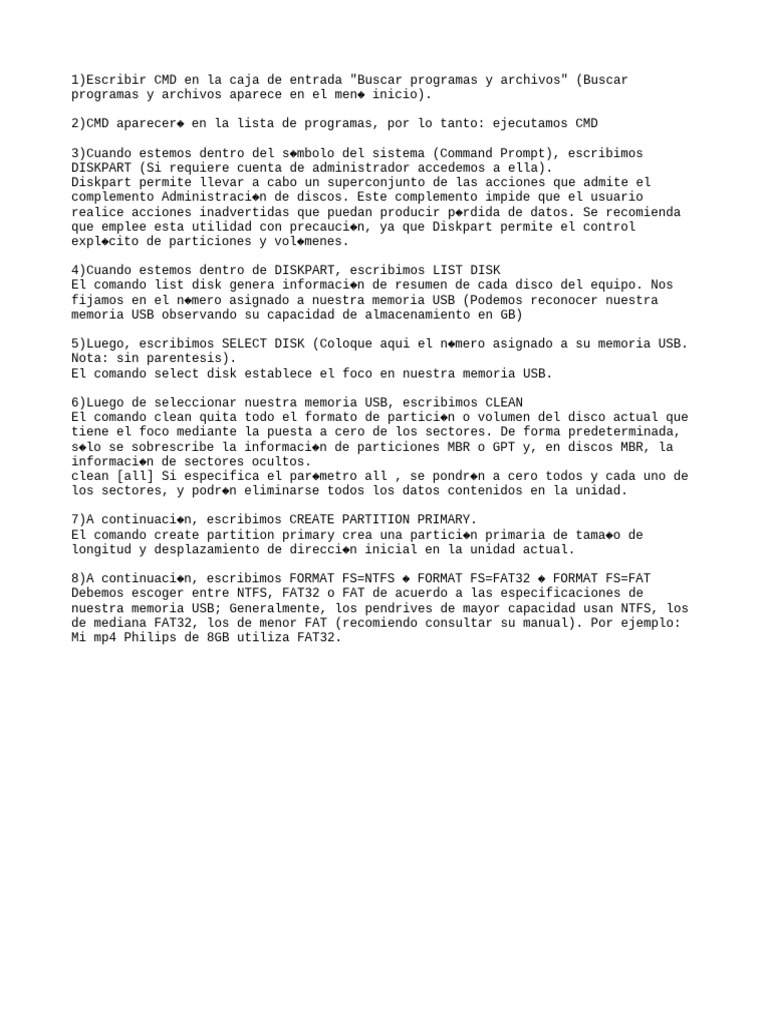 1)Escribir CMD en la caja de entrada "Buscar programas y archivos" (Buscar programas y archivos aparece en el men◆ inicio).

2)CMD aparecer◆ en la lista de programas, por lo tanto: ejecutamos CMD

3)Cuando estemos dentro del s◆mbolo del sistema (Command Prompt), escribimos DISKPART (Si requiere cuenta de administrador accedemos a ella).
Diskpart permite llevar a cabo un superconjunto de las acciones que admite el complemento Administraci◆n de discos. Este complemento impide que el usuario realice acciones inadvertidas que puedan producir p◆rdida de datos. Se recomienda que emplee esta utilidad con precauci◆n, ya que Diskpart permite el control expl◆cito de particiones y vol◆menes.

4)Cuando estemos dentro de DISKPART, escribimos LIST DISK
El comando list disk genera informaci◆n de resumen de cada disco del equipo. Nos fijamos en el n◆mero asignado a nuestra memoria USB (Podemos reconocer nuestra memoria USB observando su capacidad de almacenamiento en GB)

5)Luego, escribimos SELECT DISK (Coloque aqui el n◆mero asignado a su memoria USB. Nota: sin parentesis).
El comando select disk establece el foco en nuestra memoria USB.

6)Luego de seleccionar nuestra memoria USB, escribimos CLEAN
El comando clean quita todo el formato de partici◆n o volumen del disco actual que tiene el foco mediante la puesta a cero de los sectores. De forma predeterminada, s◆lo se sobrescribe la informaci◆n de particiones MBR o GPT y, en discos MBR, la informaci◆n de sectores ocultos.
clean [all] Si especifica el par◆metro all , se pondr◆n a cero todos y cada uno de los sectores, y podr◆n eliminarse todos los datos contenidos en la unidad.

7)A continuaci◆n, escribimos CREATE PARTITION PRIMARY.
El comando create partition primary crea una partici◆n primaria de tama◆o de longitud y desplazamiento de direcci◆n inicial en la unidad actual.

8)A continuaci◆n, escribimos FORMAT FS=NTFS ◆ FORMAT FS=FAT32 ◆ FORMAT FS=FAT
Debemos escoger entre NTFS, FAT32 o FAT de acuerdo a las especificaciones de nuestra memoria USB; Generalmente, los pendrives de mayor capacidad usan NTFS, los de mediana FAT32, los de menor FAT (recomiendo consultar su manual). Por ejemplo: Mi mp4 Philips de 8GB utiliza FAT32.